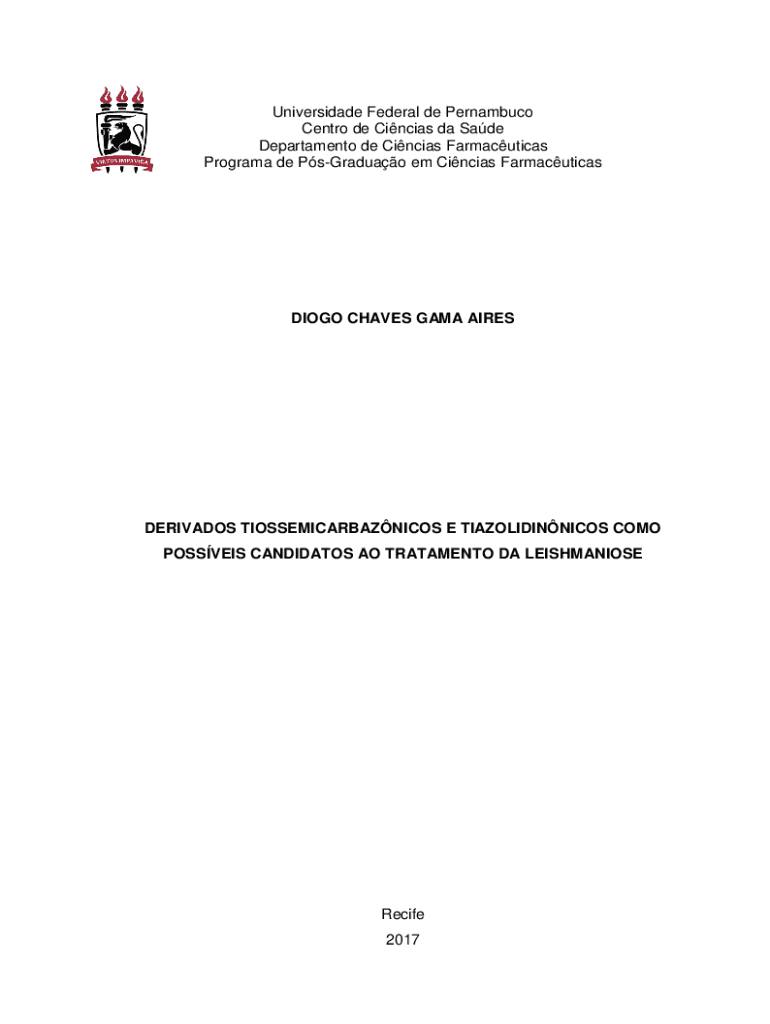 Universidade Federal de Pernambuco
Centro de Ciências da Saúde
Departamento de Ciências Farmacêuticas
Programa de Pós-Graduação em Ciências Farmacêuticas

DIOGO CHAVES GAMA AIRES

DERIVADOS TIOSSEMICARBAZÔNICOS E TIAZOLIDINÔNICOS COMO POSSÍVEIS CANDIDATOS AO TRATAMENTO DA LEISHMANIOSE

Recife
2017